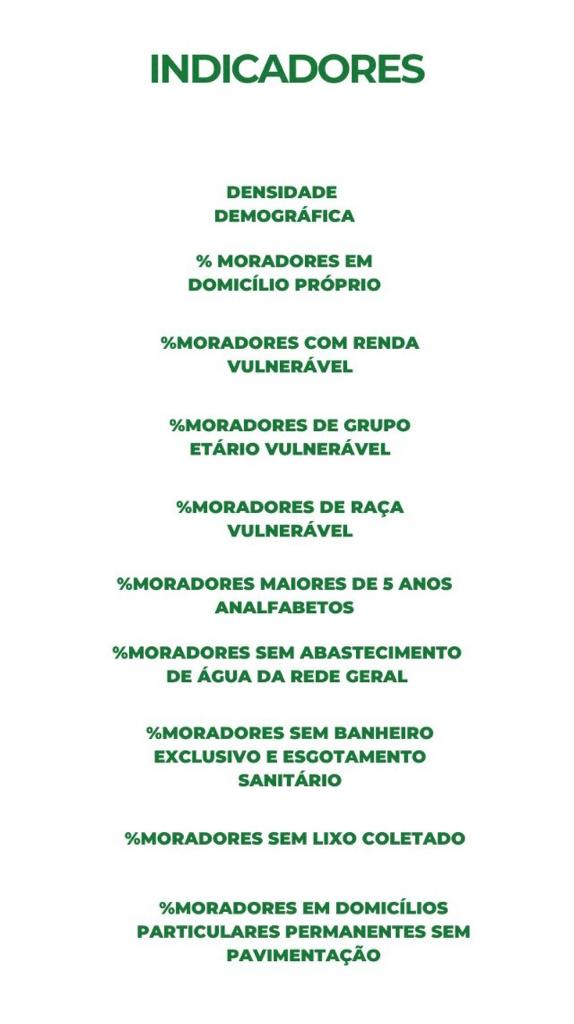 INDICADORES

DENSIDADE DEMOGRÁFICA

% MORADORES EM DOMICÍLIO PRÓPRIO

%MORADORES COM RENDA VULNERÁVEL

%MORADORES DE GRUPO ETÁRIO VULNERÁVEL

%MORADORES DE RAÇA VULNERÁVEL

%MORADORES MAIORES DE 5 ANOS ANALFABETOS

%MORADORES SEM ABASTECIMENTO DE ÁGUA DA REDE GERAL

%MORADORES SEM BANHEIRO EXCLUSIVO E ESGOTAMENTO SANITÁRIO

%MORADORES SEM LIXO COLETADO

%MORADORES EM DOMICÍLIOS PARTICULARES PERMANENTES SEM PAVIMENTAÇÃO